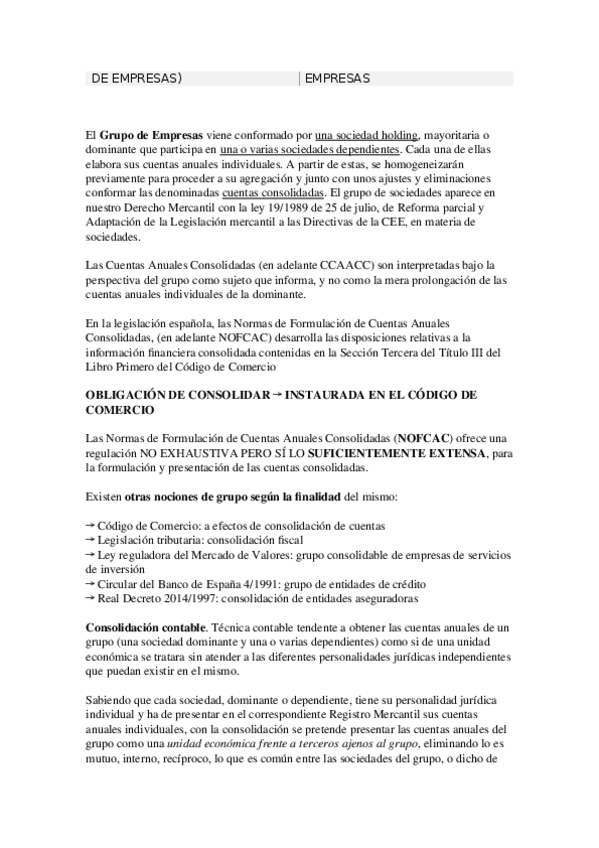 | DE EMPRESAS) | EMPRESAS |
|---|---|

El Grupo de Empresas viene conformado por una sociedad holding, mayoritaria o dominante que participa en una o varias sociedades dependientes. Cada una de ellas elabora sus cuentas anuales individuales. A partir de estas, se homogeneizarán previamente para proceder a su agregación y junto con unos ajustes y eliminaciones conformar las denominadas cuentas consolidadas. El grupo de sociedades aparece en nuestro Derecho Mercantil con la ley 19/1989 de 25 de julio, de Reforma parcial y Adaptación de la Legislación mercantil a las Directivas de la CEE, en materia de sociedades.

Las Cuentas Anuales Consolidadas (en adelante CCAACC) son interpretadas bajo la perspectiva del grupo como sujeto que informa, y no como la mera prolongación de las cuentas anuales individuales de la dominante.

En la legislación española, las Normas de Formulación de Cuentas Anuales Consolidadas, (en adelante NOFCAC) desarrolla las disposiciones relativas a la información financiera consolidada contenidas en la Sección Tercera del Título III del Libro Primero del Código de Comercio

OBLIGACIÓN DE CONSOLIDAR → INSTAURADA EN EL CÓDIGO DE COMERCIO

Las Normas de Formulación de Cuentas Anuales Consolidadas (NOFCAC) ofrece una regulación NO EXHAUSTIVA PERO SÍ LO SUFICIENTEMENTE EXTENSA, para la formulación y presentación de las cuentas consolidadas.

Existen otras nociones de grupo según la finalidad del mismo:

→ Código de Comercio: a efectos de consolidación de cuentas
→ Legislación tributaria: consolidación fiscal
→ Ley reguladora del Mercado de Valores: grupo consolidable de empresas de servicios de inversión
→ Circular del Banco de España 4/1991: grupo de entidades de crédito
→ Real Decreto 2014/1997: consolidación de entidades aseguradoras

Consolidación contable. Técnica contable tendente a obtener las cuentas anuales de un grupo (una sociedad dominante y una o varias dependientes) como si de una unidad económica se tratara sin atender a las diferentes personalidades jurídicas independientes que puedan existir en el mismo.

Sabiendo que cada sociedad, dominante o dependiente, tiene su personalidad jurídica individual y ha de presentar en el correspondiente Registro Mercantil sus cuentas anuales individuales, con la consolidación se pretende presentar las cuentas anuales del grupo como una unidad económica frente a terceros ajenos al grupo, eliminando lo es mutuo, interno, recíproco, lo que es común entre las sociedades del grupo, o dicho de